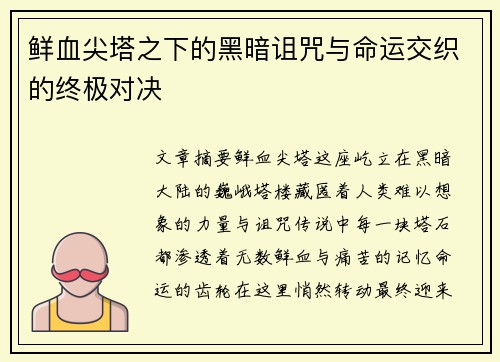 鲜血尖塔之下的黑暗诅咒与命运交织的终极对决

文章摘要鲜血尖塔这座屹立在黑暗大陆的巍峨塔楼藏匿着人类难以想象的力量与诅咒传说中每一块塔石都渗透着无数鲜血与痛苦的记忆命运的齿轮在这里悄然转动最终迎来